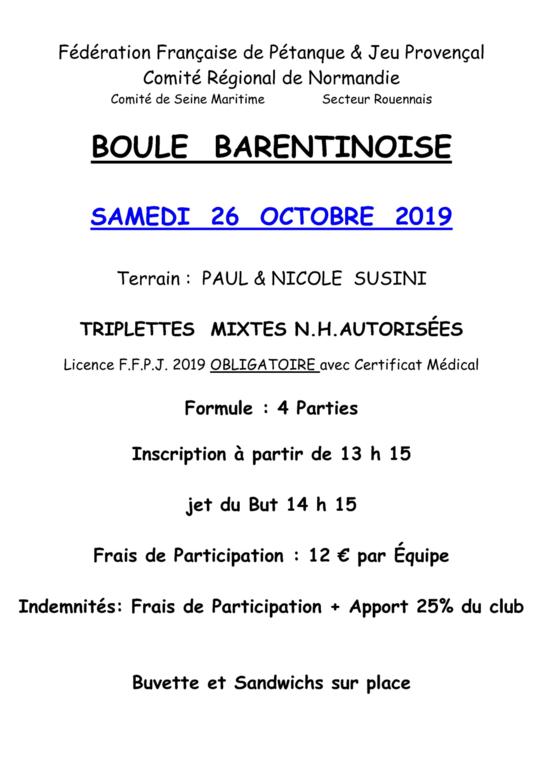 Fédération Française de Pétanque & Jeu Provençal
Comité Régional de Normandie
Comité de Seine Maritime Secteur Rouennais

BOULE BARENTINOISE

SAMEDI 26 OCTOBRE 2019

Terrain : PAUL & NICOLE SUSINI

TRIPLETTES MIXTES N.H.AUTORISÉES

Licence F.F.P.J. 2019 OBLIGATOIRE avec Certificat Médical

Formule : 4 Parties

Inscription à partir de 13 h 15

jet du But 14 h 15

Frais de Participation : 12 € par Équipe

Indemnités: Frais de Participation + Apport 25% du club

Buvette et Sandwichs sur place